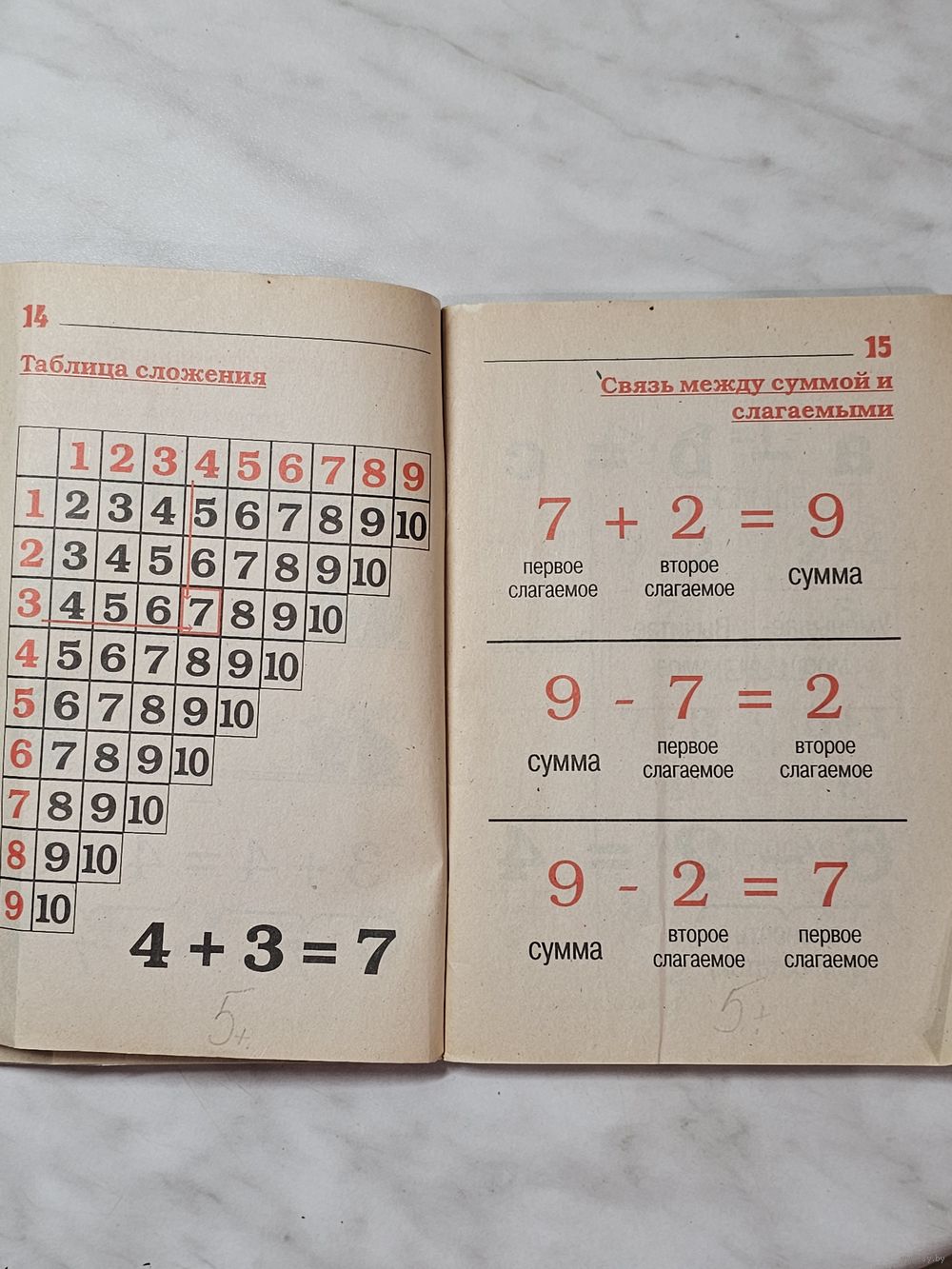 14

Таблица сложения

| | 1 | 2 | 3 | 4 | 5 | 6 | 7 | 8 | 9 |
|---|---|---|---|---|---|---|---|---|---|
| 1 | 2 | 3 | 4 | 5 | 6 | 7 | 8 | 9 | 10 |
| 2 | 3 | 4 | 5 | 6 | 7 | 8 | 9 | 10 | |
| 3 | 4 | 5 | 6 | 7 | 8 | 9 | 10 | | |
| 4 | 5 | 6 | 7 | 8 | 9 | 10 | | | |
| 5 | 6 | 7 | 8 | 9 | 10 | | | | |
| 6 | 7 | 8 | 9 | 10 | | | | | |
| 7 | 8 | 9 | 10 | | | | | | |
| 8 | 9 | 10 | | | | | | | |
| 9 | 10 | | | | | | | | |

$4 + 3 = 7$

5+

15

Связь между суммой и слагаемыми

$7 + 2 = 9$
первое слагаемое второе слагаемое сумма

$9 - 7 = 2$
сумма первое слагаемое второе слагаемое

$9 - 2 = 7$
сумма второе слагаемое первое слагаемое

5+